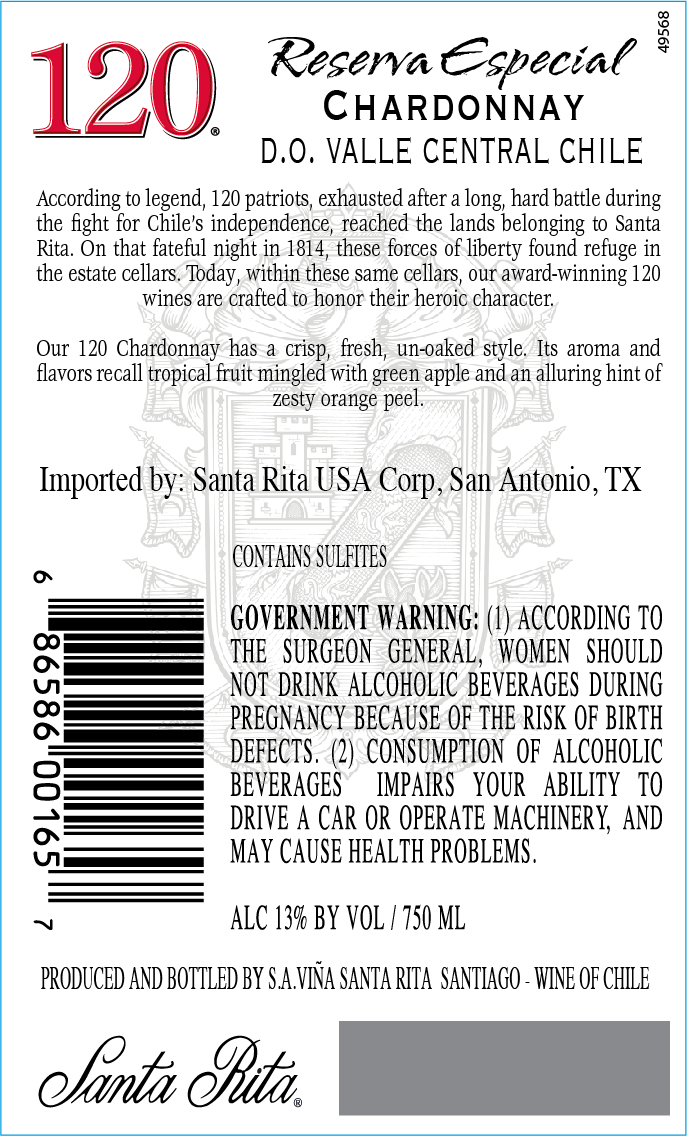 120®

Reserva Especial
CHARDONNAY
D.O. VALLE CENTRAL CHILE

49568

According to legend, 120 patriots, exhausted after a long, hard battle during the fight for Chile's independence, reached the lands belonging to Santa Rita. On that fateful night in 1814, these forces of liberty found refuge in the estate cellars. Today, within these same cellars, our award-winning 120 wines are crafted to honor their heroic character.

Our 120 Chardonnay has a crisp, fresh, un-oaked style. Its aroma and flavors recall tropical fruit mingled with green apple and an alluring hint of zesty orange peel.

Imported by: Santa Rita USA Corp, San Antonio, TX

CONTAINS SULFITES

6 86586 00165 7

GOVERNMENT WARNING: (1) ACCORDING TO THE SURGEON GENERAL, WOMEN SHOULD NOT DRINK ALCOHOLIC BEVERAGES DURING PREGNANCY BECAUSE OF THE RISK OF BIRTH DEFECTS. (2) CONSUMPTION OF ALCOHOLIC BEVERAGES IMPAIRS YOUR ABILITY TO DRIVE A CAR OR OPERATE MACHINERY, AND MAY CAUSE HEALTH PROBLEMS.

ALC 13% BY VOL / 750 ML

PRODUCED AND BOTTLED BY S.A.VIÑA SANTA RITA SANTIAGO - WINE OF CHILE

Santa Rita®